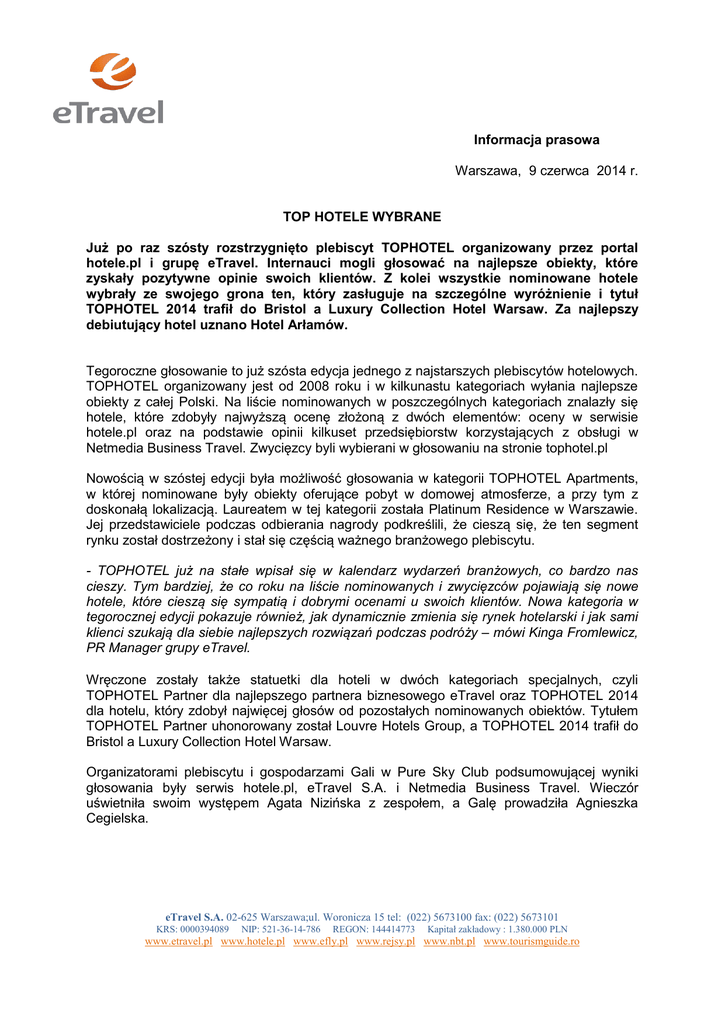 eTravel

Informacja prasowa

Warszawa, 9 czerwca 2014 r.

TOP HOTELE WYBRANE

Już po raz szósty rozstrzygnięto plebiscyt TOPHOTEL organizowany przez portal hotele.pl i grupę eTravel. Internauci mogli głosować na najlepsze obiekty, które zyskały pozytywne opinie swoich klientów. Z kolei wszystkie nominowane hotele wybrały ze swojego grona ten, który zasługuje na szczególne wyróżnienie i tytuł TOPHOTEL 2014 trafił do Bristol a Luxury Collection Hotel Warsaw. Za najlepszy debiutujący hotel uznano Hotel Arłamów.

Tegoroczne głosowanie to już szósta edycja jednego z najstarszych plebiscytów hotelowych. TOPHOTEL organizowany jest od 2008 roku i w kilkunastu kategoriach wyłania najlepsze obiekty z całej Polski. Na liście nominowanych w poszczególnych kategoriach znalazły się hotele, które zdobyły najwyższą ocenę złożoną z dwóch elementów: oceny w serwisie hotele.pl oraz na podstawie opinii kilkuset przedsiębiorstw korzystających z obsługi w Netmedia Business Travel. Zwycięzcy byli wybierani w głosowaniu na stronie tophotel.pl

Nowością w szóstej edycji była możliwość głosowania w kategorii TOPHOTEL Apartments, w której nominowane były obiekty oferujące pobyt w domowej atmosferze, a przy tym z doskonałą lokalizacją. Laureatem w tej kategorii została Platinum Residence w Warszawie. Jej przedstawiciele podczas odbierania nagrody podkreślili, że cieszą się, że ten segment rynku został dostrzeżony i stał się częścią ważnego branżowego plebiscytu.

- TOPHOTEL już na stałe wpisał się w kalendarz wydarzeń branżowych, co bardzo nas cieszy. Tym bardziej, że co roku na liście nominowanych i zwycięzców pojawiają się nowe hotele, które cieszą się sympatią i dobrymi ocenami u swoich klientów. Nowa kategoria w tegorocznej edycji pokazuje również, jak dynamicznie zmienia się rynek hotelarski i jak sami klienci szukają dla siebie najlepszych rozwiązań podczas podróży – mówi Kinga Fromlewicz, PR Manager grupy eTravel.

Wręczone zostały także statuetki dla hoteli w dwóch kategoriach specjalnych, czyli TOPHOTEL Partner dla najlepszego partnera biznesowego eTravel oraz TOPHOTEL 2014 dla hotelu, który zdobył najwięcej głosów od pozostałych nominowanych obiektów. Tytułem TOPHOTEL Partner uhonorowany został Louvre Hotels Group, a TOPHOTEL 2014 trafił do Bristol a Luxury Collection Hotel Warsaw.

Organizatorami plebiscytu i gospodarzami Gali w Pure Sky Club podsumowującej wyniki głosowania były serwis hotele.pl, eTravel S.A. i Netmedia Business Travel. Wieczór uświetniła swoim występem Agata Nizińska z zespołem, a Galę prowadziła Agnieszka Cegielska.

eTravel S.A. 02-625 Warszawa;ul. Woronicza 15 tel: (022) 5673100 fax: (022) 5673101
KRS: 0000394089 NIP: 521-36-14-786 REGON: 144414773 Kapitał zakładowy : 1.380.000 PLN
www.etravel.pl www.hotele.pl www.efly.pl www.rejsy.pl www.nbt.pl www.tourismguide.ro